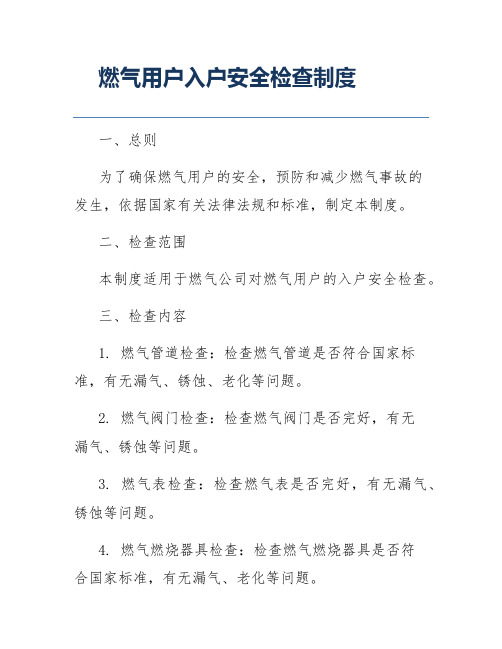 燃气用户入户安全检查制度

一、总则

为了确保燃气用户的安全，预防和减少燃气事故的发生，依据国家有关法律法规和标准，制定本制度。

二、检查范围

本制度适用于燃气公司对燃气用户的入户安全检查。

三、检查内容

1. 燃气管道检查：检查燃气管道是否符合国家标准，有无漏气、锈蚀、老化等问题。

2. 燃气阀门检查：检查燃气阀门是否完好，有无漏气、锈蚀等问题。

3. 燃气表检查：检查燃气表是否完好，有无漏气、锈蚀等问题。

4. 燃气燃烧器具检查：检查燃气燃烧器具是否符合国家标准，有无漏气、老化等问题。